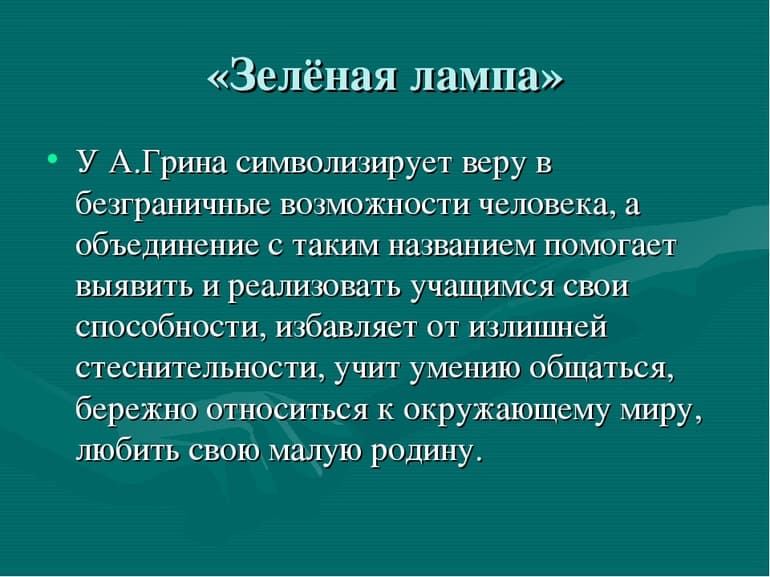 «Зелёная лампа»

• У А.Грина символизирует веру в безграничные возможности человека, а объединение с таким названием помогает выявить и реализовать учащимся свои способности, избавляет от излишней стеснительности, учит умению общаться, бережно относиться к окружающему миру, любить свою малую родину.